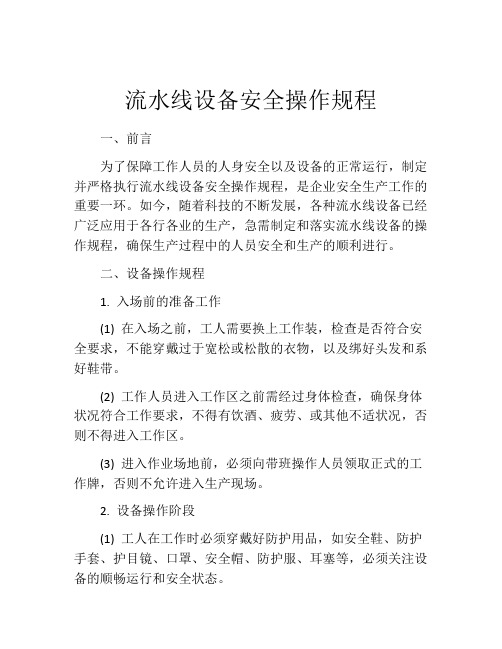 流水线设备安全操作规程

一、前言

为了保障工作人员的人身安全以及设备的正常运行，制定并严格执行流水线设备安全操作规程，是企业安全生产工作的重要一环。如今，随着科技的不断发展，各种流水线设备已经广泛应用于各行各业的生产，急需制定和落实流水线设备的操作规程，确保生产过程中的人员安全和生产的顺利进行。

二、设备操作规程

1. 入场前的准备工作

(1) 在入场之前，工人需要换上工作装，检查是否符合安全要求，不能穿戴过于宽松或松散的衣物，以及绑好头发和系好鞋带。

(2) 工作人员进入工作区之前需经过身体检查，确保身体状况符合工作要求，不得有饮酒、疲劳、或其他不适状况，否则不得进入工作区。

(3) 进入作业场地前，必须向带班操作人员领取正式的工作牌，否则不允许进入生产现场。

2. 设备操作阶段

(1) 工人在工作时必须穿戴好防护用品，如安全鞋、防护手套、护目镜、口罩、安全帽、防护服、耳塞等，必须关注设备的顺畅运行和安全状态。